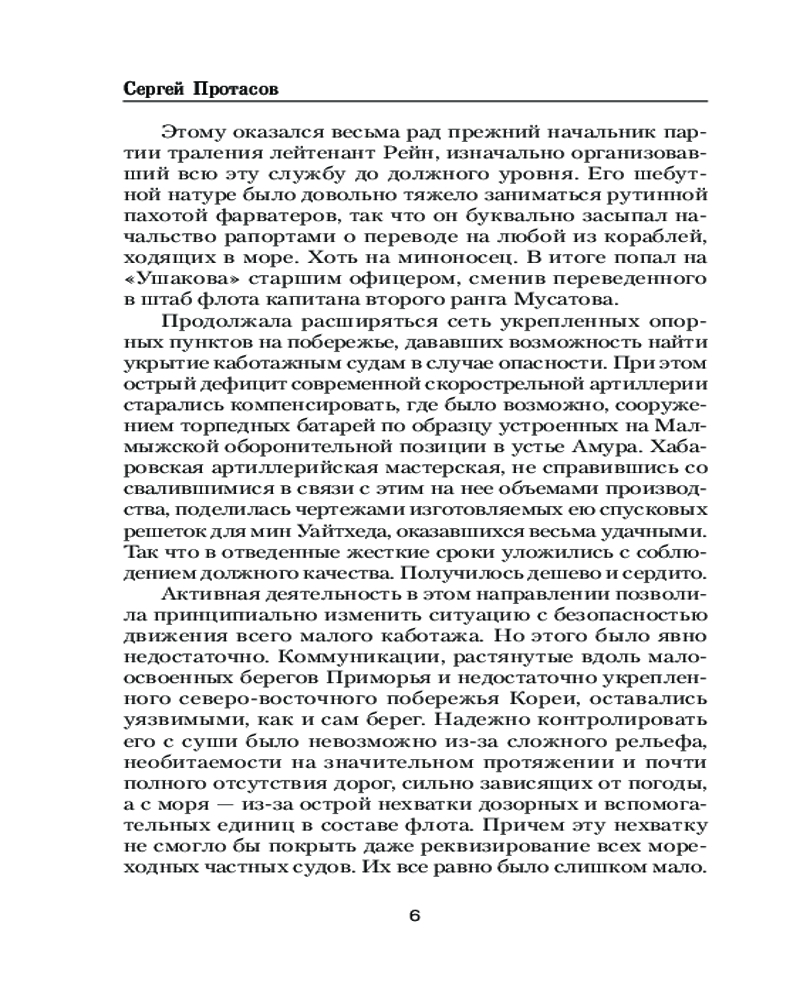 Сергей Протасов

Этому оказался весьма рад прежний начальник партии траления лейтенант Рейн, изначально организовавший всю эту службу до должного уровня. Его шебутной натуре было довольно тяжело заниматься рутинной пахотой фарватеров, так что он буквально засыпал начальство рапортами о переводе на любой из кораблей, ходящих в море. Хоть на миноносец. В итоге попал на «Ушакова» старшим офицером, сменив переведенного в штаб флота капитана второго ранга Мусатова.

Продолжала расширяться сеть укрепленных опорных пунктов на побережье, дававших возможность найти укрытие каботажным судам в случае опасности. При этом острый дефицит современной скорострельной артиллерии старались компенсировать, где было возможно, сооружением торпедных батарей по образцу устроенных на Малмыжской оборонительной позиции в устье Амура. Хабаровская артиллерийская мастерская, не справившись со свалившимися в связи с этим на нее объемами производства, поделилась чертежами изготовляемых ею спусковых решеток для мин Уайтхеда, оказавшихся весьма удачными. Так что в отведенные жесткие сроки уложились с соблюдением должного качества. Получилось дешево и сердито.

Активная деятельность в этом направлении позволила принципиально изменить ситуацию с безопасностью движения всего малого каботажа. Но этого было явно недостаточно. Коммуникации, растянутые вдоль малоосвоенных берегов Приморья и недостаточно укрепленного северо-восточного побережья Кореи, оставались уязвимыми, как и сам берег. Надежно контролировать его с суши было невозможно из-за сложного рельефа, необитаемости на значительном протяжении и почти полного отсутствия дорог, сильно зависящих от погоды, а с моря — из-за острой нехватки дозорных и вспомогательных единиц в составе флота. Причем эту нехватку не смогло бы покрыть даже реквизирование всех мореходных частных судов. Их все равно было слишком мало.

6